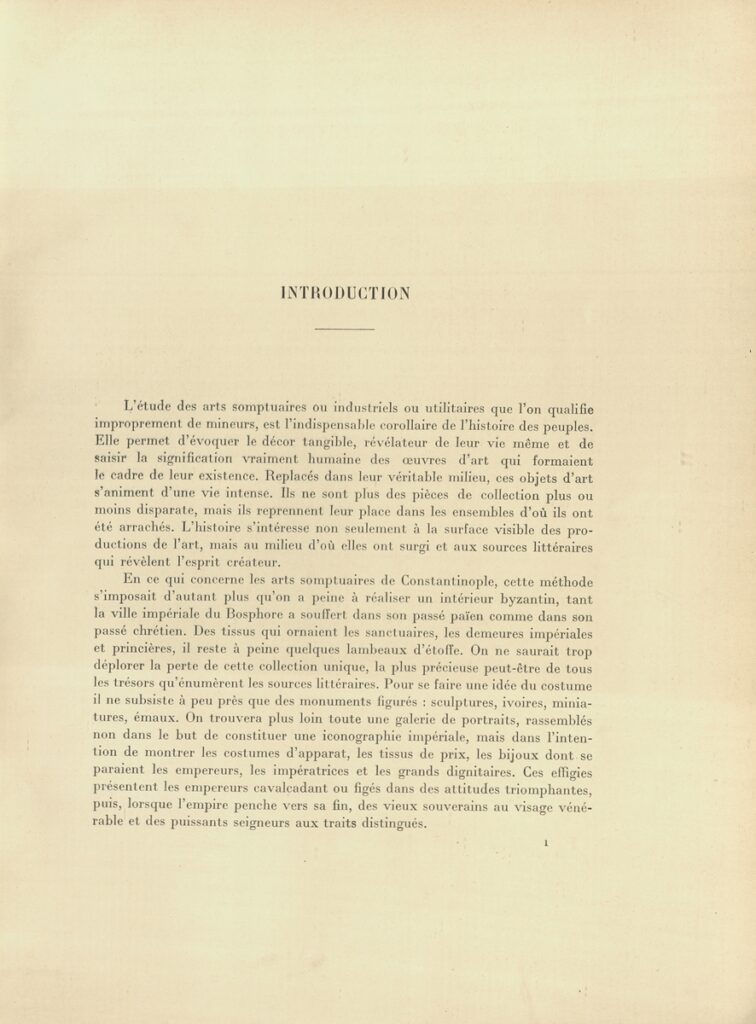 INTRODUCTION

L'étude des arts somptuaires ou industriels ou utilitaires que l'on qualifie improprement de mineurs, est l'indispensable corollaire de l'histoire des peuples. Elle permet d'évoquer le décor tangible, révélateur de leur vie même et de saisir la signification vraiment humaine des œuvres d'art qui formaient le cadre de leur existence. Replacés dans leur véritable milieu, ces objets d'art s'animent d'une vie intense. Ils ne sont plus des pièces de collection plus ou moins disparate, mais ils reprennent leur place dans les ensembles d'où ils ont été arrachés. L'histoire s'intéresse non seulement à la surface visible des productions de l'art, mais au milieu d'où elles ont surgi et aux sources littéraires qui révèlent l'esprit créateur.

En ce qui concerne les arts somptuaires de Constantinople, cette méthode s'imposait d'autant plus qu'on a peine à réaliser un intérieur byzantin, tant la ville impériale du Bosphore a souffert dans son passé païen comme dans son passé chrétien. Des tissus qui ornaient les sanctuaires, les demeures impériales et princières, il reste à peine quelques lambeaux d'étoffe. On ne saurait trop déplorer la perte de cette collection unique, la plus précieuse peut-être de tous les trésors qu'énumèrent les sources littéraires. Pour se faire une idée du costume il ne subsiste à peu près que des monuments figurés : sculptures, ivoires, miniatures, émaux. On trouvera plus loin toute une galerie de portraits, rassemblés non dans le but de constituer une iconographie impériale, mais dans l'intention de montrer les costumes d'apparat, les tissus de prix, les bijoux dont se paraient les empereurs, les impératrices et les grands dignitaires. Ces effigies présentent les empereurs cavalcadant ou figés dans des attitudes triomphantes, puis, lorsque l'empire penche vers sa fin, des vieux souverains au visage vénérable et des puissants seigneurs aux traits distingués.

1